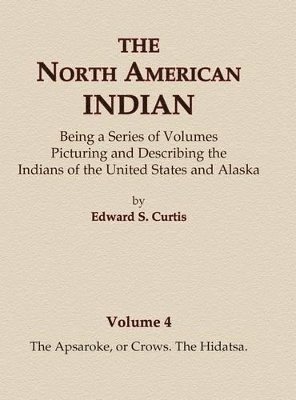 THE
NORTH AMERICAN
INDIAN

Being a Series of Volumes
Picturing and Describing the
Indians of the United States and Alaska

by
Edward S. Curtis

Volume 4

The Apsaroke, or Crows. The Hidatsa.